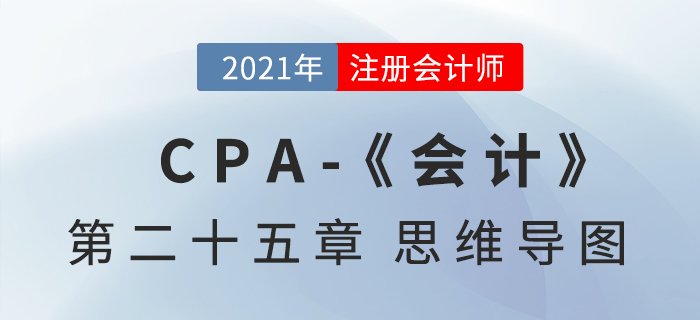 2021年 注册会计师

CPA-《会计》

第二十五章 思维导图